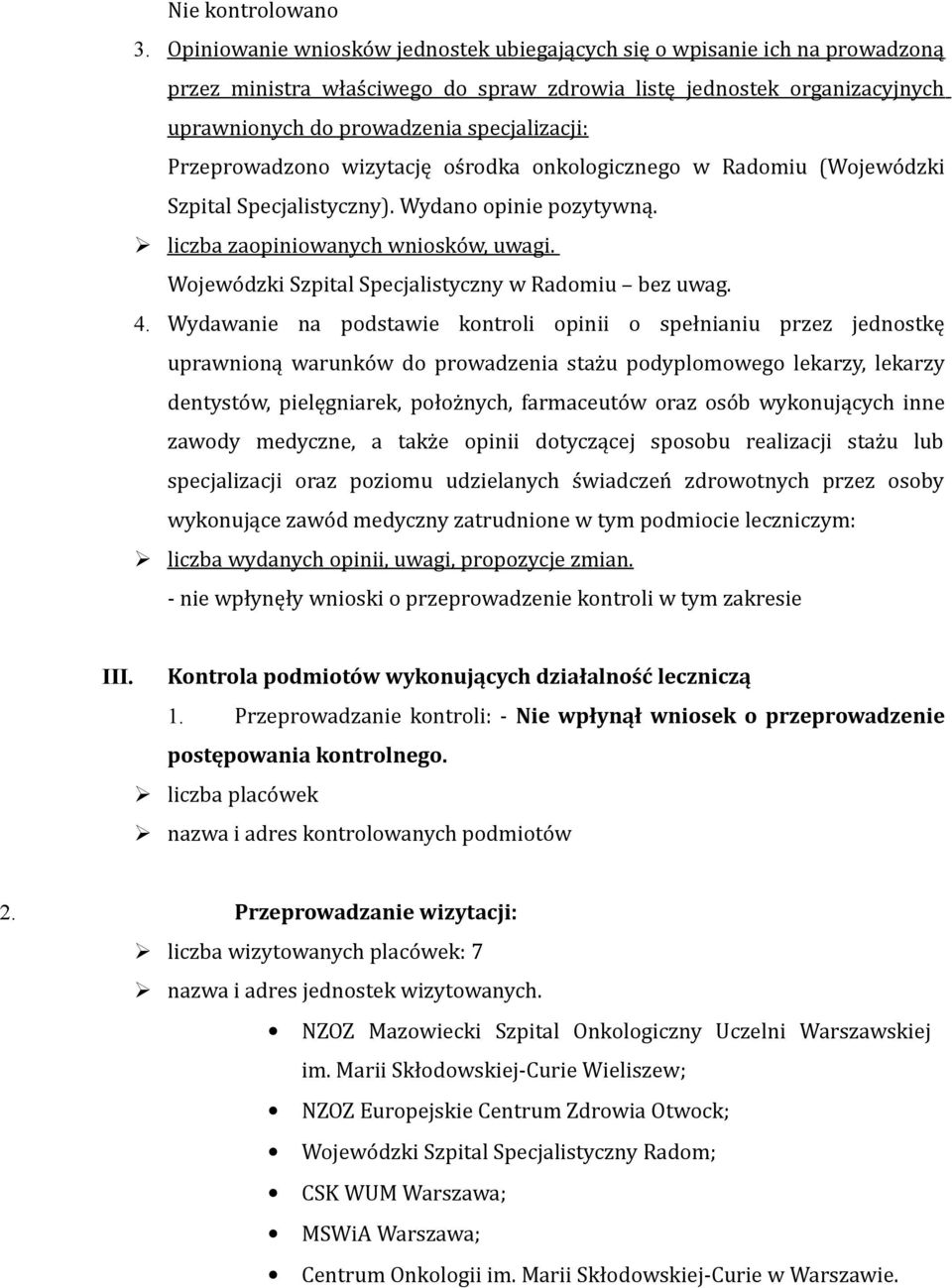 Nie kontrolowano

3. Opiniowanie wniosków jednostek ubiegających się o wpisanie ich na prowadzoną przez ministra właściwego do spraw zdrowia listę jednostek organizacyjnych uprawnionych do prowadzenia specjalizacji:

Przeprowadzono wizytację ośrodka onkologicznego w Radomiu (Wojewódzki Szpital Specjalistyczny). Wydano opinie pozytywną.

➢ liczba zaopiniowanych wniosków, uwagi.

Wojewódzki Szpital Specjalistyczny w Radomiu – bez uwag.

4. Wydawanie na podstawie kontroli opinii o spełnianiu przez jednostkę uprawnioną warunków do prowadzenia stażu podyplomowego lekarzy, lekarzy dentystów, pielęgniarek, położnych, farmaceutów oraz osób wykonujących inne zawody medyczne, a także opinii dotyczącej sposobu realizacji stażu lub specjalizacji oraz poziomu udzielanych świadczeń zdrowotnych przez osoby wykonujące zawód medyczny zatrudnione w tym podmiocie leczniczym:

➢ liczba wydanych opinii, uwagi, propozycje zmian.

- nie wpłynęły wnioski o przeprowadzenie kontroli w tym zakresie

III. Kontrola podmiotów wykonujących działalność leczniczą

1. Przeprowadzanie kontroli: - Nie wpłynął wniosek o przeprowadzenie postępowania kontrolnego.

➢ liczba placówek

➢ nazwa i adres kontrolowanych podmiotów

2. Przeprowadzanie wizytacji:

➢ liczba wizytowanych placówek: 7

➢ nazwa i adres jednostek wizytowanych.

• NZOZ Mazowiecki Szpital Onkologiczny Uczelni Warszawskiej im. Marii Skłodowskiej-Curie Wieliszew;

• NZOZ Europejskie Centrum Zdrowia Otwock;

• Wojewódzki Szpital Specjalistyczny Radom;

• CSK WUM Warszawa;

• MSWiA Warszawa;

• Centrum Onkologii im. Marii Skłodowskiej-Curie w Warszawie.